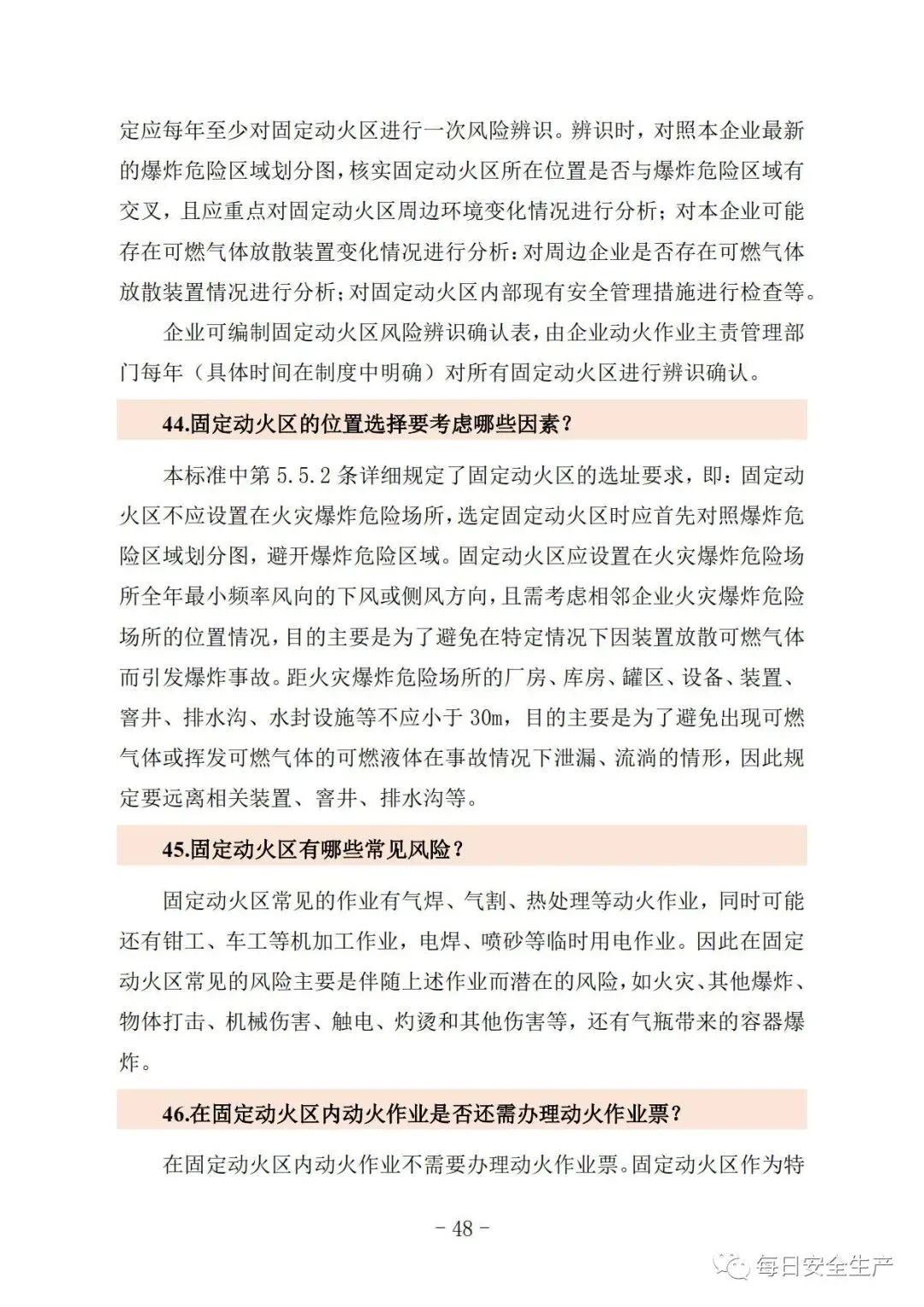 定应每年至少对固定动火区进行一次风险辨识。辨识时，对照本企业最新的爆炸危险区域划分图，核实固定动火区所在位置是否与爆炸危险区域有交叉，且应重点对固定动火区周边环境变化情况进行分析；对本企业可能存在可燃气体放散装置变化情况进行分析：对周边企业是否存在可燃气体放散装置情况进行分析；对固定动火区内部现有安全管理措施进行检查等。

企业可编制固定动火区风险辨识确认表，由企业动火作业主责管理部门每年（具体时间在制度中明确）对所有固定动火区进行辨识确认。

44.固定动火区的位置选择要考虑哪些因素？

本标准中第5.5.2条详细规定了固定动火区的选址要求，即：固定动火区不应设置在火灾爆炸危险场所，选定固定动火区时应首先对照爆炸危险区域划分图，避开爆炸危险区域。固定动火区应设置在火灾爆炸危险场所全年最小频率风向的下风或侧风方向，且需考虑相邻企业火灾爆炸危险场所的位置情况，目的主要是为了避免在特定情况下因装置放散可燃气体而引发爆炸事故。距火灾爆炸危险场所的厂房、库房、罐区、设备、装置、窨井、排水沟、水封设施等不应小于30m，目的主要是为了避免出现可燃气体或挥发可燃气体的可燃液体在事故情况下泄漏、流淌的情形，因此规定要远离相关装置、窨井、排水沟等。

45.固定动火区有哪些常见风险？

固定动火区常见的作业有气焊、气割、热处理等动火作业，同时可能还有钳工、车工等机加工作业，电焊、喷砂等临时用电作业。因此在固定动火区常见的风险主要是伴随上述作业而潜在的风险，如火灾、其他爆炸、物体打击、机械伤害、触电、灼烫和其他伤害等，还有气瓶带来的容器爆炸。

46.在固定动火区内动火作业是否还需办理动火作业票？

在固定动火区内动火作业不需要办理动火作业票。固定动火区作为特

- 48 -

每日安全生产